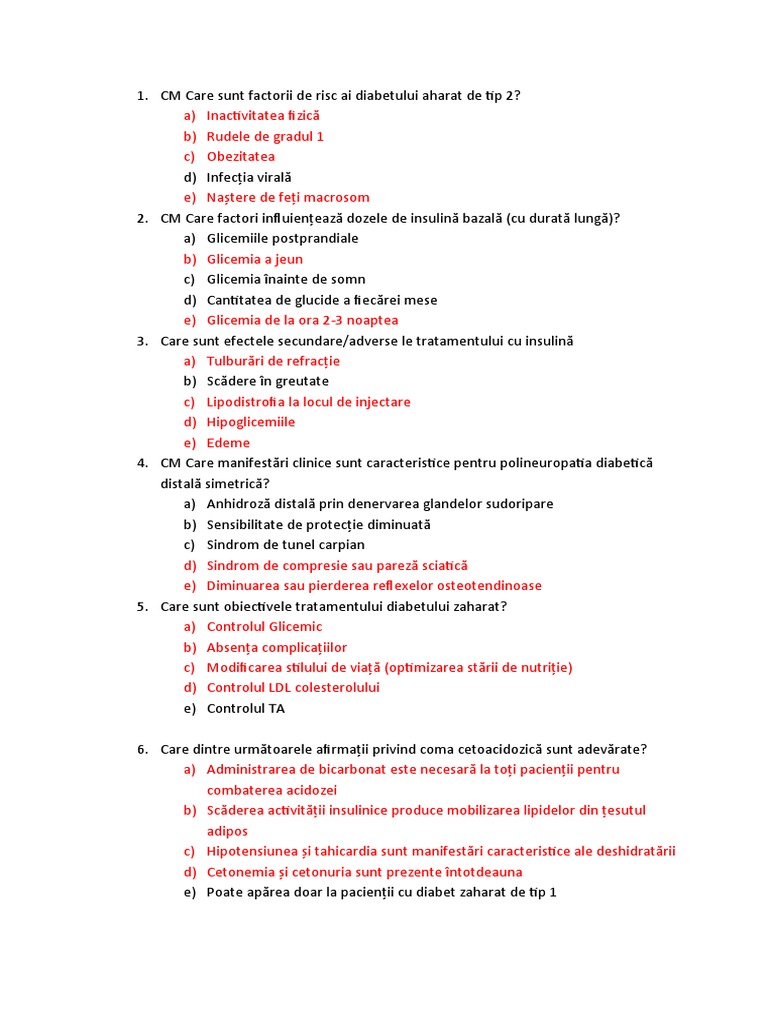 1. CM Care sunt factorii de risc ai diabetului aharat de tip 2?
a) Inactivitatea fizică
b) Rudele de gradul 1
c) Obezitatea
d) Infecția virală
e) Naștere de feți macrosom
2. CM Care factori influențează dozele de insulină bazală (cu durată lungă)?
a) Glicemiile postprandiale
b) Glicemia a jeun
c) Glicemia înainte de somn
d) Cantitatea de glucide a fiecărei mese
e) Glicemia de la ora 2-3 noaptea
3. Care sunt efectele secundare/adverse le tratamentului cu insulină
a) Tulburări de refracție
b) Scădere în greutate
c) Lipodistrofia la locul de injectare
d) Hipoglicemiile
e) Edeme
4. CM Care manifestări clinice sunt caracteristice pentru polineuropatia diabetică distală simetrică?
a) Anhidroză distală prin denervarea glandelor sudoripare
b) Sensibilitate de protecție diminuată
c) Sindrom de tunel carpian
d) Sindrom de compresie sau pareză sciatică
e) Diminuarea sau pierderea reflexelor osteotendinoase
5. Care sunt obiectivele tratamentului diabetului zaharat?
a) Controlul Glicemic
b) Absența complicațiilor
c) Modificarea stilului de viață (optimizarea stării de nutriție)
d) Controlul LDL colesterolului
e) Controlul TA

6. Care dintre următoarele afirmații privind coma cetoacidozică sunt adevărate?
a) Administrarea de bicarbonat este necesară la toți pacienții pentru combaterea acidozei
b) Scăderea activității insulinice produce mobilizarea lipidelor din țesutul adipos
c) Hipotensiunea și tahicardia sunt manifestări caracteristice ale deshidratării
d) Cetonemia și cetonuria sunt prezente întotdeauna
e) Poate apărea doar la pacienții cu diabet zaharat de tip 1